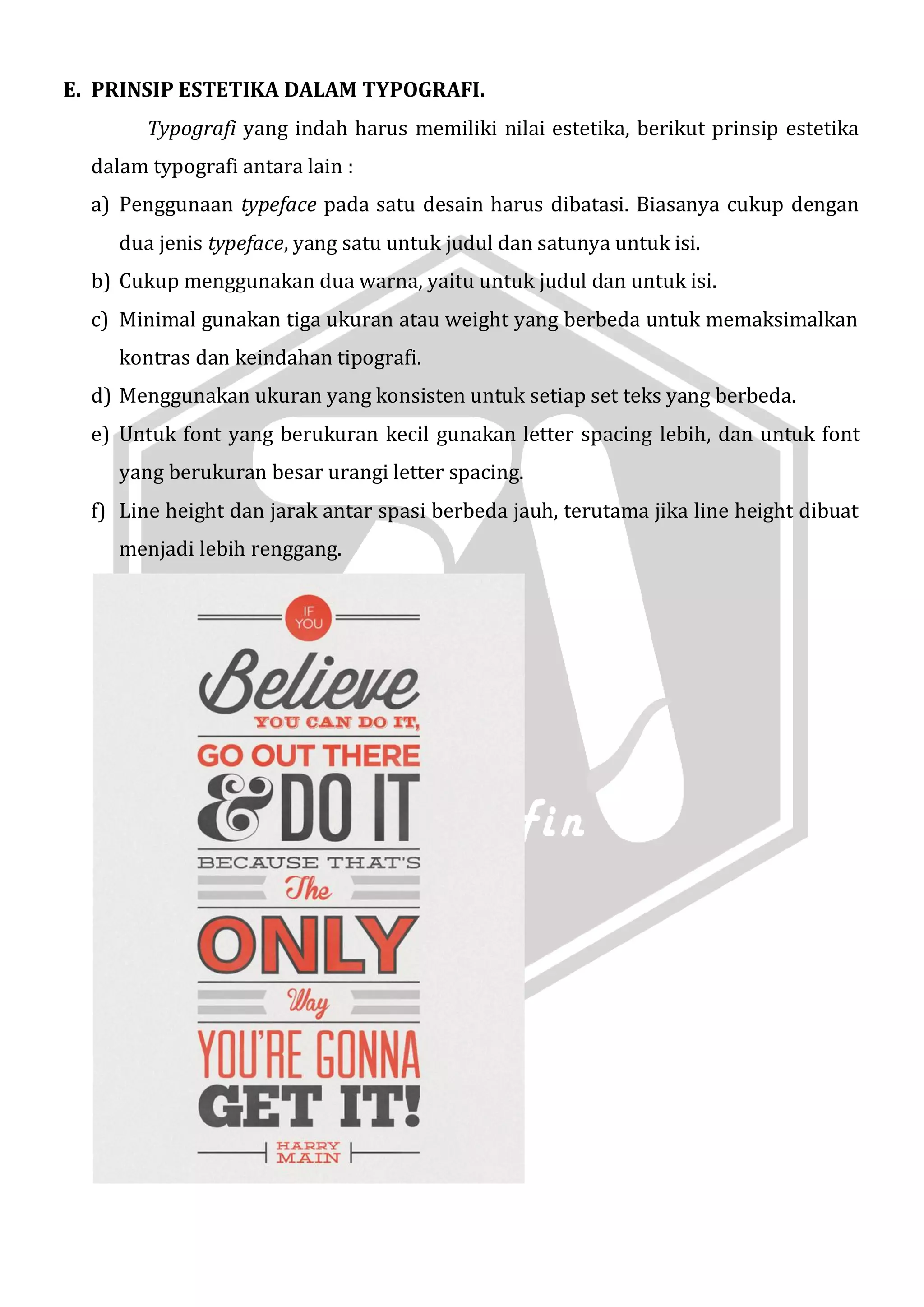 E. PRINSIP ESTETIKA DALAM TYPOGRAFI.

Typografi yang indah harus memiliki nilai estetika, berikut prinsip estetika dalam typografi antara lain :

a) Penggunaan typeface pada satu desain harus dibatasi. Biasanya cukup dengan dua jenis typeface, yang satu untuk judul dan satunya untuk isi.
b) Cukup menggunakan dua warna, yaitu untuk judul dan untuk isi.
c) Minimal gunakan tiga ukuran atau weight yang berbeda untuk memaksimalkan kontras dan keindahan tipografi.
d) Menggunakan ukuran yang konsisten untuk setiap set teks yang berbeda.
e) Untuk font yang berukuran kecil gunakan letter spacing lebih, dan untuk font yang berukuran besar urangi letter spacing.
f) Line height dan jarak antar spasi berbeda jauh, terutama jika line height dibuat menjadi lebih renggang.

IF YOU
Believe
YOU CAN DO IT,
GO OUT THERE
& DO IT
BECAUSE THAT'S
The
ONLY
Way
YOU'RE GONNA
GET IT!
HARRY MAIN

fin